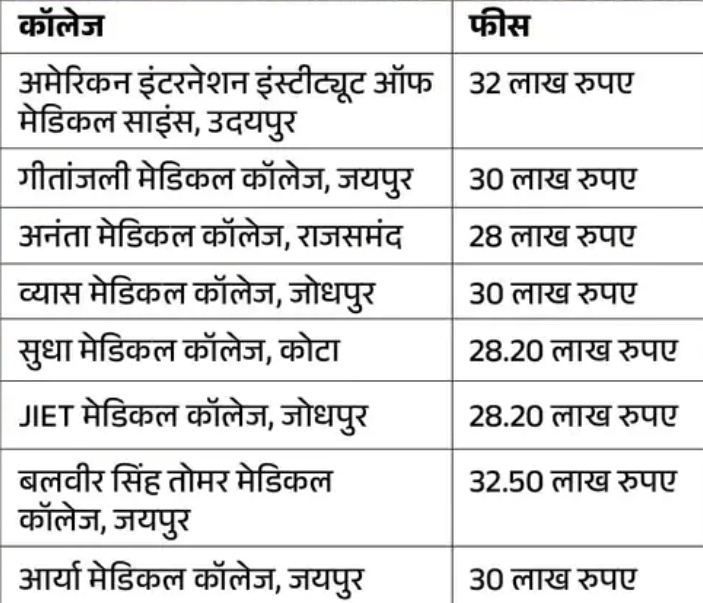 | कॉलेज | फीस |
|---|---|
| अमेरिकन इंटरनेशन इंस्टीट्यूट ऑफ मेडिकल साइंस, उदयपुर | 32 लाख रुपए |
| गीतांजली मेडिकल कॉलेज, जयपुर | 30 लाख रुपए |
| अनंता मेडिकल कॉलेज, राजसमंद | 28 लाख रुपए |
| व्यास मेडिकल कॉलेज, जोधपुर | 30 लाख रुपए |
| सुधा मेडिकल कॉलेज, कोटा | 28.20 लाख रुपए |
| JIET मेडिकल कॉलेज, जोधपुर | 28.20 लाख रुपए |
| बलवीर सिंह तोमर मेडिकल कॉलेज, जयपुर | 32.50 लाख रुपए |
| आर्या मेडिकल कॉलेज, जयपुर | 30 लाख रुपए |